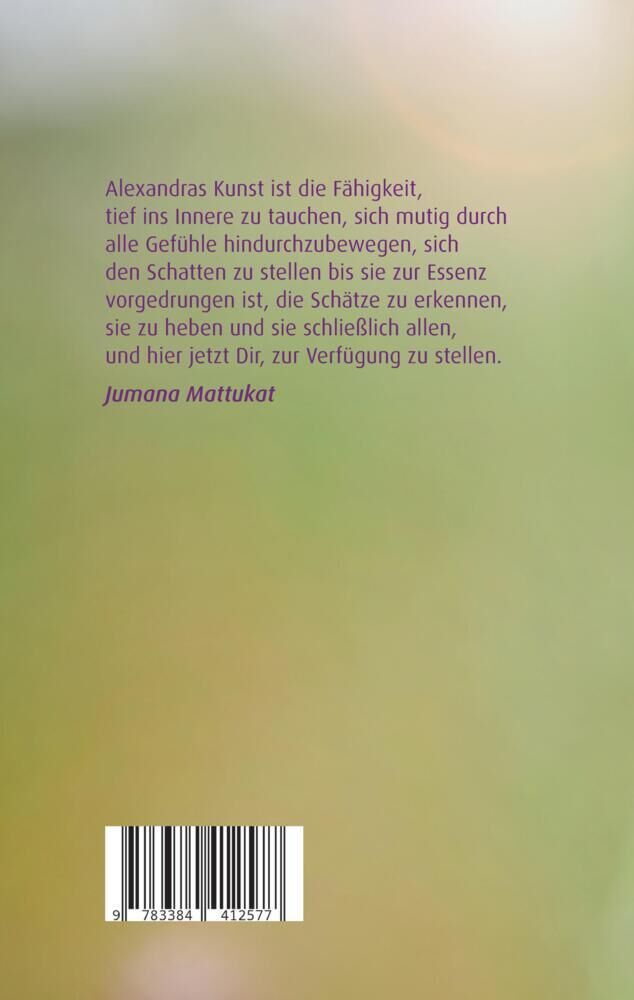 Alexandras Kunst ist die Fähigkeit, tief ins Innere zu tauchen, sich mutig durch alle Gefühle hindurchzubewegen, sich den Schatten zu stellen bis sie zur Essenz vorgedrungen ist, die Schätze zu erkennen, sie zu heben und sie schließlich allen, und hier jetzt Dir, zur Verfügung zu stellen.

Jumana Mattukat

9 783384 412577